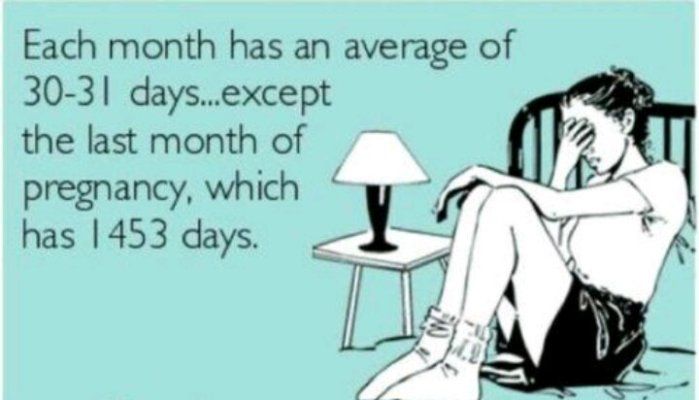 Each month has an average of 30-31 days...except the last month of pregnancy, which has 1453 days.